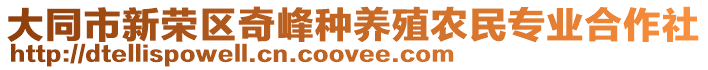 大同市新荣区奇峰种养殖农民专业合作社
http://dtellispowell.cn.coovee.com